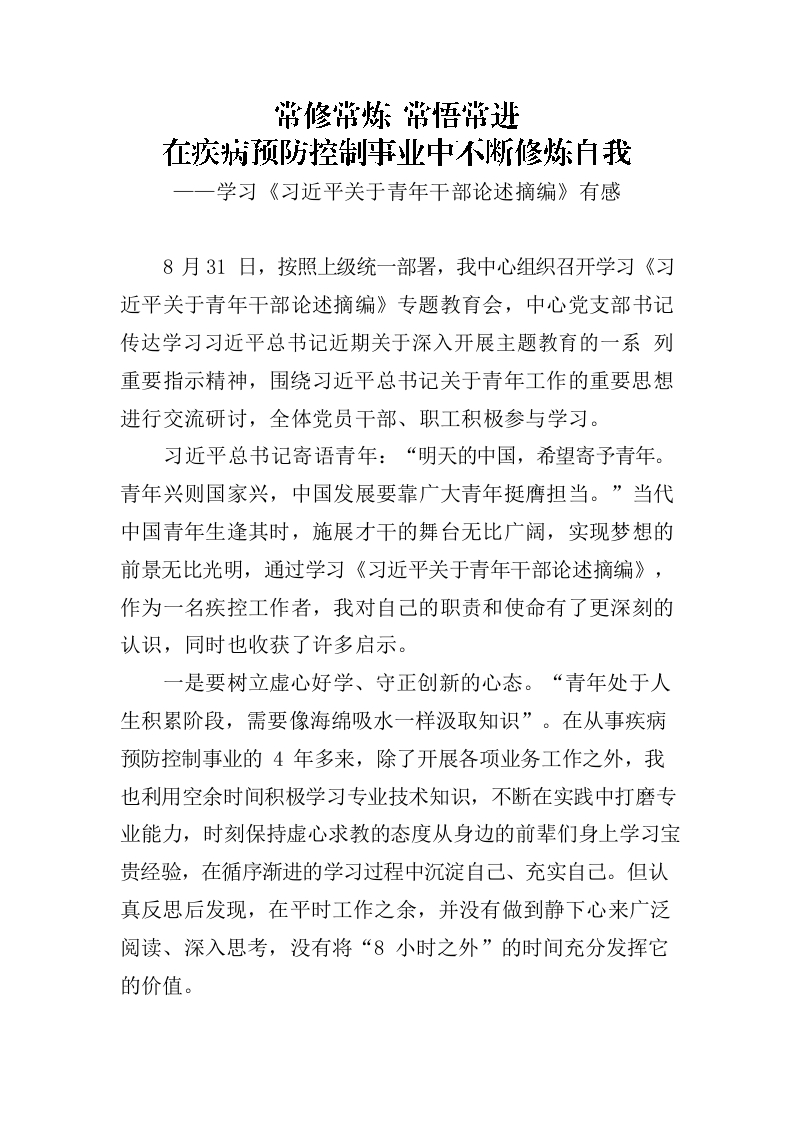 常修常炼 常悟常进
在疾病预防控制事业中不断修炼自我
——学习《习近平关于青年干部论述摘编》有感

8 月 31 日，按照上级统一部署，我中心组织召开学习《习近平关于青年干部论述摘编》专题教育会，中心党支部书记传达学习习近平总书记近期关于深入开展主题教育的一系 列重要指示精神，围绕习近平总书记关于青年工作的重要思想进行交流研讨，全体党员干部、职工积极参与学习。

习近平总书记寄语青年：“明天的中国，希望寄予青年。青年兴则国家兴，中国发展要靠广大青年挺膺担当。”当代中国青年生逢其时，施展才干的舞台无比广阔，实现梦想的前景无比光明，通过学习《习近平关于青年干部论述摘编》，作为一名疾控工作者，我对自己的职责和使命有了更深刻的认识，同时也收获了许多启示。

一是要树立虚心好学、守正创新的心态。“青年处于人生积累阶段，需要像海绵吸水一样汲取知识”。在从事疾病预防控制事业的 4 年多来，除了开展各项业务工作之外，我也利用空余时间积极学习专业技术知识，不断在实践中打磨专业能力，时刻保持虚心求教的态度从身边的前辈们身上学习宝贵经验，在循序渐进的学习过程中沉淀自己、充实自己。但认真反思后发现，在平时工作之余，并没有做到静下心来广泛阅读、深入思考，没有将“8 小时之外”的时间充分发挥它的价值。